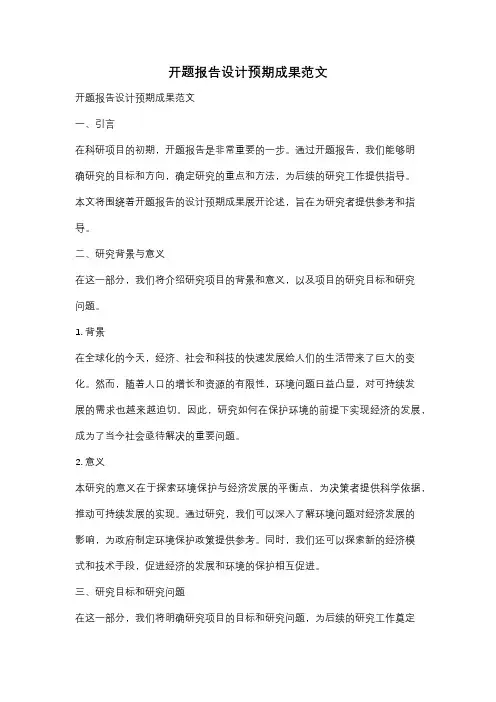 开题报告设计预期成果范文

开题报告设计预期成果范文

一、引言

在科研项目的初期，开题报告是非常重要的一步。通过开题报告，我们能够明确研究的目标和方向，确定研究的重点和方法，为后续的研究工作提供指导。本文将围绕着开题报告的设计预期成果展开论述，旨在为研究者提供参考和指导。

二、研究背景与意义

在这一部分，我们将介绍研究项目的背景和意义，以及项目的研究目标和研究问题。

1. 背景

在全球化的今天，经济、社会和科技的快速发展给人们的生活带来了巨大的变化。然而，随着人口的增长和资源的有限性，环境问题日益凸显，对可持续发展的需求也越来越迫切。因此，研究如何在保护环境的前提下实现经济的发展，成为了当今社会亟待解决的重要问题。

2. 意义

本研究的意义在于探索环境保护与经济发展的平衡点，为决策者提供科学依据，推动可持续发展的实现。通过研究，我们可以深入了解环境问题对经济发展的影响，为政府制定环境保护政策提供参考。同时，我们还可以探索新的经济模式和技术手段，促进经济的发展和环境的保护相互促进。

三、研究目标和研究问题

在这一部分，我们将明确研究项目的目标和研究问题，为后续的研究工作奠定